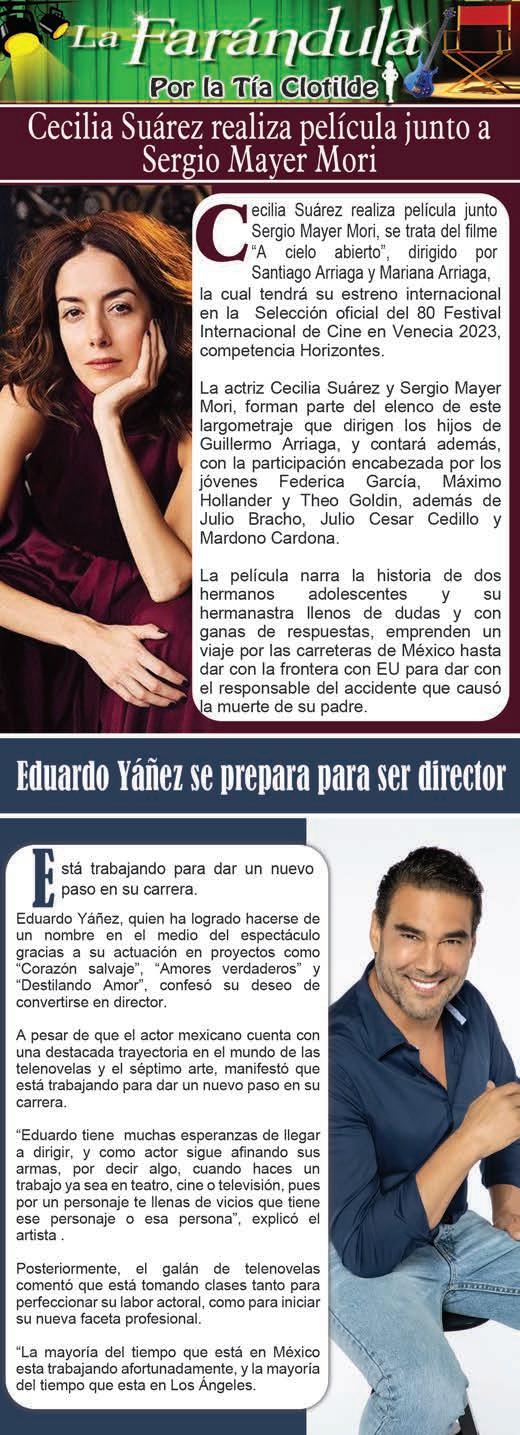 La Farándula
Por la Tía Clotilde

Cecilia Suárez realiza película junto a Sergio Mayer Mori

Cecilia Suárez realiza película junto Sergio Mayer Mori, se trata del filme "A cielo abierto", dirigido por Santiago Arriaga y Mariana Arriaga, la cual tendrá su estreno internacional en la Selección oficial del 80 Festival Internacional de Cine en Venecia 2023, competencia Horizontes.

La actriz Cecilia Suárez y Sergio Mayer Mori, forman parte del elenco de este largometraje que dirigen los hijos de Guillermo Arriaga, y contará además, con la participación encabezada por los jóvenes Federica García, Máximo Hollander y Theo Goldin, además de Julio Bracho, Julio Cesar Cedillo y Mardono Cardona.

La película narra la historia de dos hermanos adolescentes y su hermanastra llenos de dudas y con ganas de respuestas, emprenden un viaje por las carreteras de México hasta dar con la frontera con EU para dar con el responsable del accidente que causó la muerte de su padre.

Eduardo Yáñez se prepara para ser director

Está trabajando para dar un nuevo paso en su carrera.

Eduardo Yáñez, quien ha logrado hacerse de un nombre en el medio del espectáculo gracias a su actuación en proyectos como "Corazón salvaje", "Amores verdaderos" y "Destilando Amor", confesó su deseo de convertirse en director.

A pesar de que el actor mexicano cuenta con una destacada trayectoria en el mundo de las telenovelas y el séptimo arte, manifestó que está trabajando para dar un nuevo paso en su carrera.

"Eduardo tiene muchas esperanzas de llegar a dirigir, y como actor sigue afinando sus armas, por decir algo, cuando haces un trabajo ya sea en teatro, cine o televisión, pues por un personaje te llenas de vicios que tiene ese personaje o esa persona", explicó el artista .

Posteriormente, el galán de telenovelas comentó que está tomando clases tanto para perfeccionar su labor actoral, como para iniciar su nueva faceta profesional.

"La mayoría del tiempo que está en México esta trabajando afortunadamente, y la mayoría del tiempo que esta en Los Ángeles.